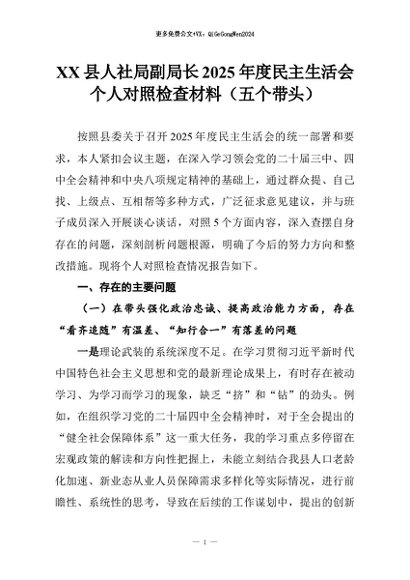 更多免费公文+VX：QiGeGongWen2024

XX县人社局副局长2025年度民主生活会个人对照检查材料（五个带头）

按照县委关于召开2025年度民主生活会的统一部署和要求，本人紧扣会议主题，在深入学习领会党的二十届三中、四中全会精神和中央八项规定精神的基础上，通过群众提、自己找、上级点、互相帮等多种方式，广泛征求意见建议，并与班子成员深入开展谈心谈话，对照5个方面内容，深入查摆自身存在的问题，深刻剖析问题根源，明确了今后的努力方向和整改措施。现将个人对照检查情况报告如下。

一、存在的主要问题

（一）在带头强化政治忠诚、提高政治能力方面，存在“看齐追随”有温差、“知行合一”有落差的问题

一是理论武装的系统深度不足。在学习贯彻习近平新时代中国特色社会主义思想和党的最新理论成果上，有时存在被动学习、为学习而学习的现象，缺乏“挤”和“钻”的劲头。例如，在组织学习党的二十届四中全会精神时，对于全会提出的“健全社会保障体系”这一重大任务，我的学习重点多停留在宏观政策的解读和方向性把握上，未能立刻结合我县人口老龄化加速、新业态从业人员保障需求多样化等实际情况，进行前瞻性、系统性的思考，导致在后续的工作谋划中，提出的创新

— 1 —